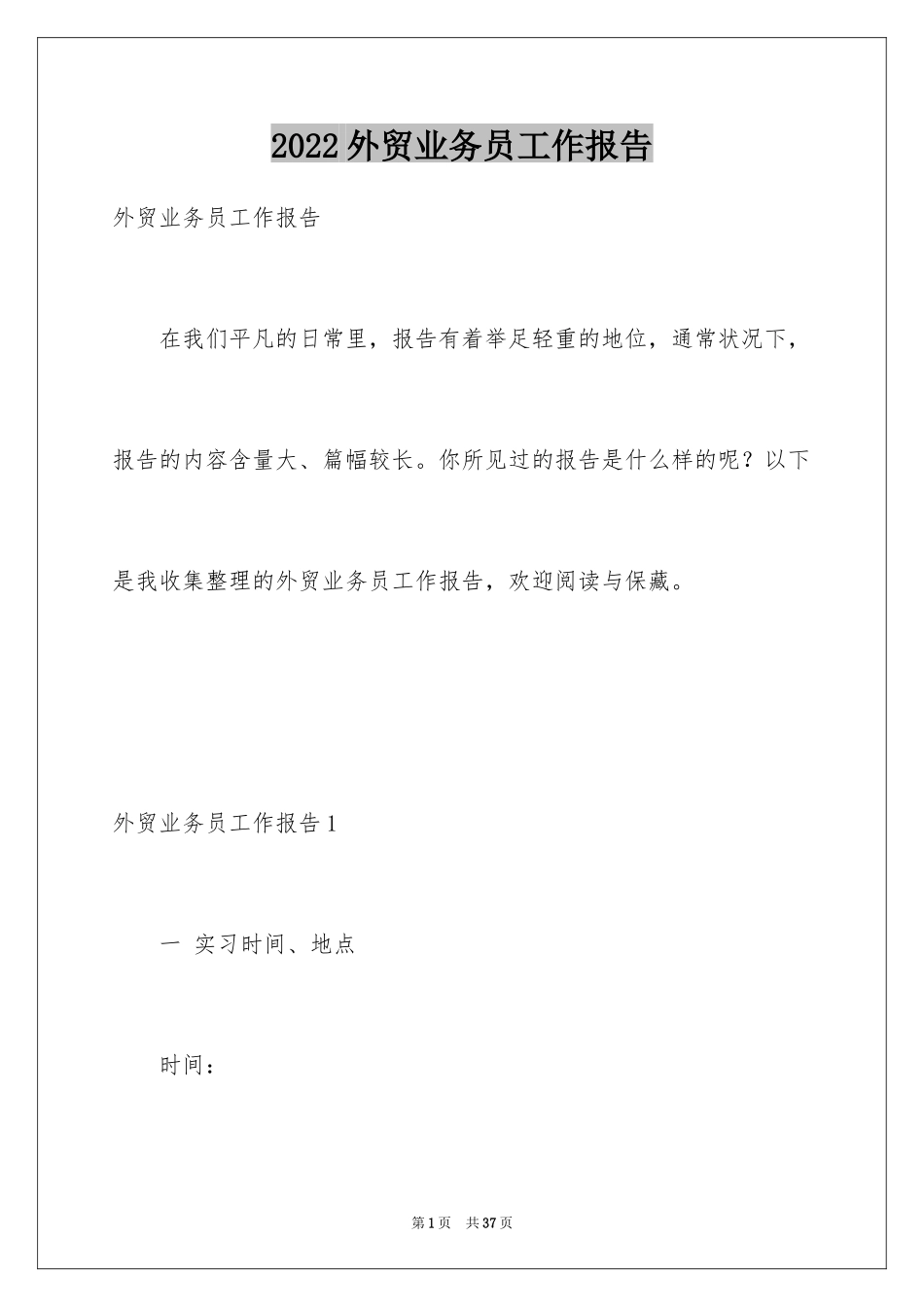 2022外贸业务员工作报告

外贸业务员工作报告

在我们平凡的日常里，报告有着举足轻重的地位，通常状况下，报告的内容含量大、篇幅较长。你所见过的报告是什么样的呢？以下是我收集整理的外贸业务员工作报告，欢迎阅读与保藏。

外贸业务员工作报告1

一 实习时间、地点

时间：

第1页 共37页